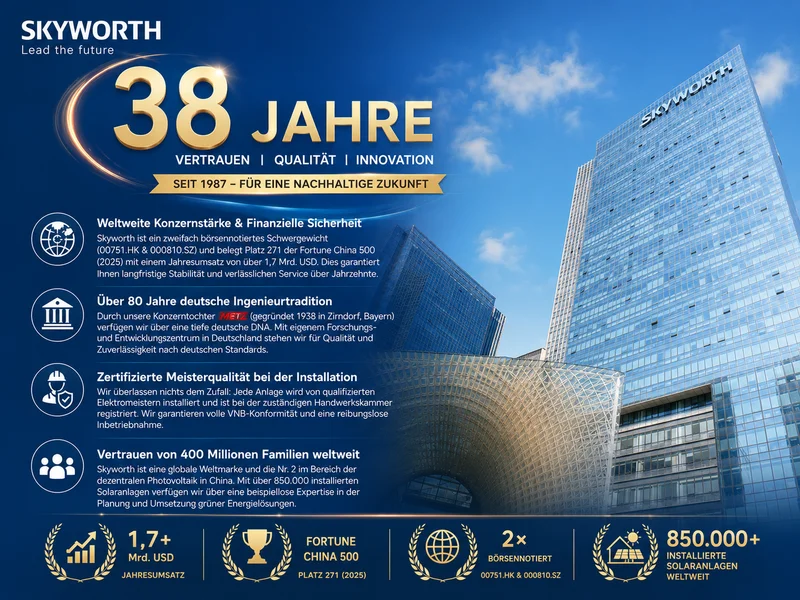 SKYWORTH
Lead the future

38 JAHRE

VERTRAUEN | QUALITÄT | INNOVATION

SEIT 1987 – FÜR EINE NACHHALTIGE ZUKUNFT

SKYWORTH

Weltweite Konzernstärke & Finanzielle Sicherheit
Skyworth ist ein zweifach börsennotiertes Schwergewicht (00751.HK & 000810.SZ) und belegt Platz 271 der Fortune China 500 (2025) mit einem Jahresumsatz von über 1,7 Mrd. USD. Dies garantiert Ihnen langfristige Stabilität und verlässlichen Service über Jahrzehnte.

Über 80 Jahre deutsche Ingenieurtradition
Durch unsere Konzerntochter METZ (gegründet 1938 in Zirndorf, Bayern) verfügen wir über eine tiefe deutsche DNA. Mit eigenem Forschungs- und Entwicklungszentrum in Deutschland stehen wir für Qualität und Zuverlässigkeit nach deutschen Standards.

Zertifizierte Meisterqualität bei der Installation
Wir überlassen nichts dem Zufall: Jede Anlage wird von qualifizierten Elektromeistern installiert und ist bei der zuständigen Handwerkskammer registriert. Wir garantieren volle VNB-Konformität und eine reibungslose Inbetriebnahme.

Vertrauen von 400 Millionen Familien weltweit
Skyworth ist eine globale Weltmarke und die Nr. 2 im Bereich der dezentralen Photovoltaik in China. Mit über 850.000 installierten Solaranlagen verfügen wir über eine beispiellose Expertise in der Planung und Umsetzung grüner Energielösungen.

1,7+
Mrd. USD
JAHRESUMSATZ

FORTUNE
CHINA 500
PLATZ 271 (2025)

2×
BÖRSENNOTIERT
00751.HK & 000810.SZ

850.000+
INSTALLIERTE
SOLARANLAGEN
WELTWEIT